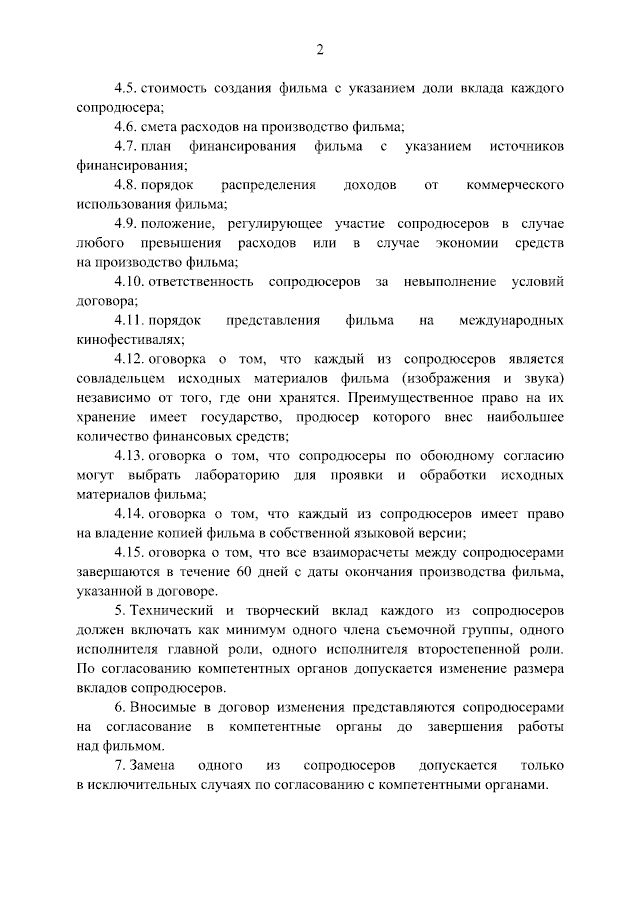 2

4.5. стоимость создания фильма с указанием доли вклада каждого сопродюсера;

4.6. смета расходов на производство фильма;

4.7. план финансирования фильма с указанием источников финансирования;

4.8. порядок распределения доходов от коммерческого использования фильма;

4.9. положение, регулирующее участие сопродюсеров в случае любого превышения расходов или в случае экономии средств на производство фильма;

4.10. ответственность сопродюсеров за невыполнение условий договора;

4.11. порядок представления фильма на международных кинофестивалях;

4.12. оговорка о том, что каждый из сопродюсеров является совладельцем исходных материалов фильма (изображения и звука) независимо от того, где они хранятся. Преимущественное право на их хранение имеет государство, продюсер которого внес наибольшее количество финансовых средств;

4.13. оговорка о том, что сопродюсеры по обоюдному согласию могут выбрать лабораторию для проявки и обработки исходных материалов фильма;

4.14. оговорка о том, что каждый из сопродюсеров имеет право на владение копией фильма в собственной языковой версии;

4.15. оговорка о том, что все взаиморасчеты между сопродюсерами завершаются в течение 60 дней с даты окончания производства фильма, указанной в договоре.

5. Технический и творческий вклад каждого из сопродюсеров должен включать как минимум одного члена съемочной группы, одного исполнителя главной роли, одного исполнителя второстепенной роли. По согласованию компетентных органов допускается изменение размера вкладов сопродюсеров.

6. Вносимые в договор изменения представляются сопродюсерами на согласование в компетентные органы до завершения работы над фильмом.

7. Замена одного из сопродюсеров допускается только в исключительных случаях по согласованию с компетентными органами.